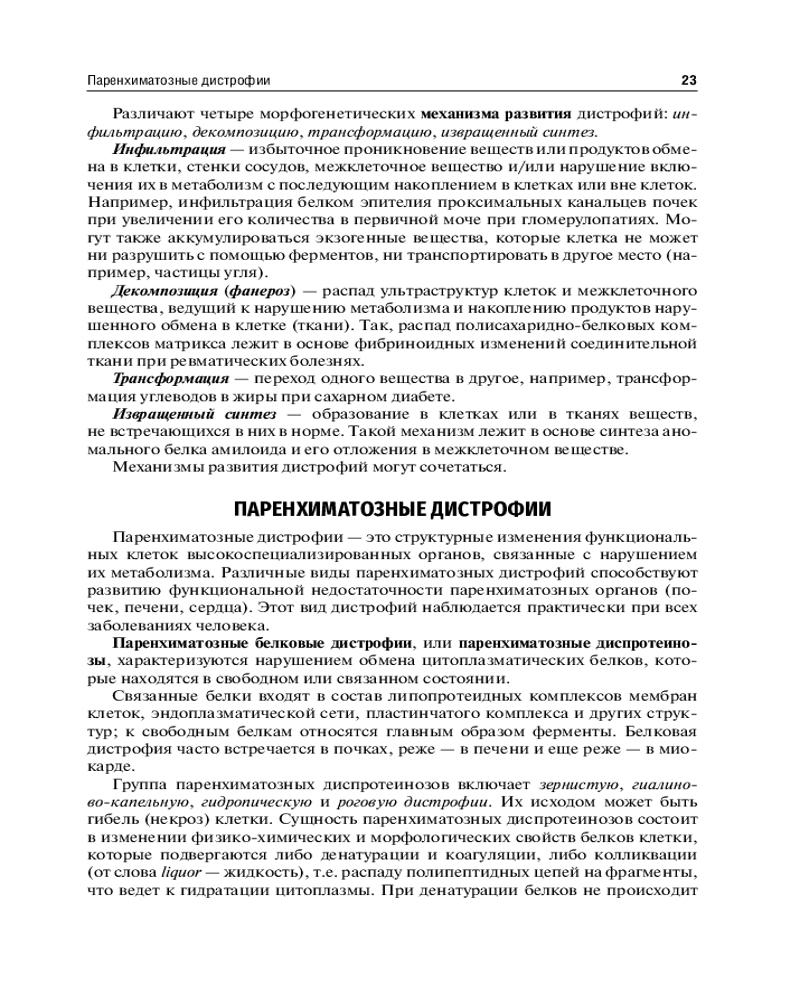 Паренхиматозные дистрофии 23

Различают четыре морфогенетических механизма развития дистрофий: инфильтрацию, декомпозицию, трансформацию, извращенный синтез.

Инфильтрация — избыточное проникновение веществ или продуктов обмена в клетки, стенки сосудов, межклеточное вещество и/или нарушение включения их в метаболизм с последующим накоплением в клетках или вне клеток. Например, инфильтрация белком эпителия проксимальных канальцев почек при увеличении его количества в первичной моче при гломерулопатиях. Могут также аккумулироваться экзогенные вещества, которые клетка не может ни разрушить с помощью ферментов, ни транспортировать в другое место (например, частицы угля).

Декомпозиция (фанероз) — распад ультраструктур клеток и межклеточного вещества, ведущий к нарушению метаболизма и накоплению продуктов нарушенного обмена в клетке (ткани). Так, распад полисахаридно-белковых комплексов матрикса лежит в основе фибриноидных изменений соединительной ткани при ревматических болезнях.

Трансформация — переход одного вещества в другое, например, трансформация углеводов в жиры при сахарном диабете.

Извращенный синтез — образование в клетках или в тканях веществ, не встречающихся в них в норме. Такой механизм лежит в основе синтеза аномального белка амилоида и его отложения в межклеточном веществе.

Механизмы развития дистрофий могут сочетаться.

ПАРЕНХИМАТОЗНЫЕ ДИСТРОФИИ

Паренхиматозные дистрофии — это структурные изменения функциональных клеток высокоспециализированных органов, связанные с нарушением их метаболизма. Различные виды паренхиматозных дистрофий способствуют развитию функциональной недостаточности паренхиматозных органов (почек, печени, сердца). Этот вид дистрофий наблюдается практически при всех заболеваниях человека.

Паренхиматозные белковые дистрофии, или паренхиматозные диспротеинозы, характеризуются нарушением обмена цитоплазматических белков, которые находятся в свободном или связанном состоянии.

Связанные белки входят в состав липопротеидных комплексов мембран клеток, эндоплазматической сети, пластинчатого комплекса и других структур; к свободным белкам относятся главным образом ферменты. Белковая дистрофия часто встречается в почках, реже — в печени и еще реже — в миокарде.

Группа паренхиматозных диспротеинозов включает зернистую, гиалиново-капельную, гидропическую и роговую дистрофии. Их исходом может быть гибель (некроз) клетки. Сущность паренхиматозных диспротеинозов состоит в изменении физико-химических и морфологических свойств белков клетки, которые подвергаются либо денатурации и коагуляции, либо колликвации (от слова liquor — жидкость), т.е. распаду полипептидных цепей на фрагменты, что ведет к гидратации цитоплазмы. При денатурации белков не происходит